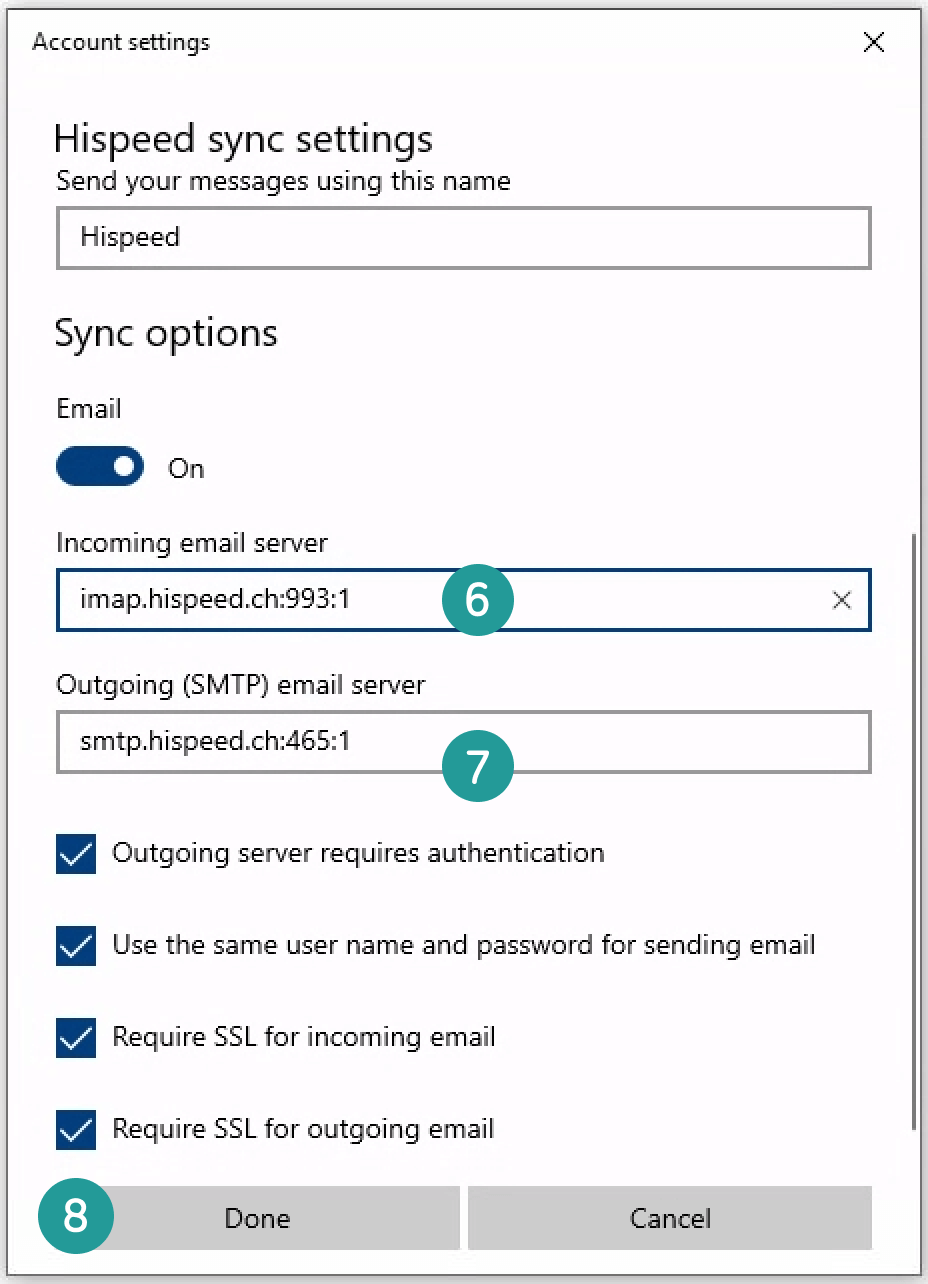 Account settings

Hispeed sync settings

Send your messages using this name

Hispeed

Sync options

Email

On

Incoming email server

imap.hispeed.ch:993:1

6

Outgoing (SMTP) email server

smtp.hispeed.ch:465:1

7

Outgoing server requires authentication

Use the same user name and password for sending email

Require SSL for incoming email

Require SSL for outgoing email

8

Done

Cancel